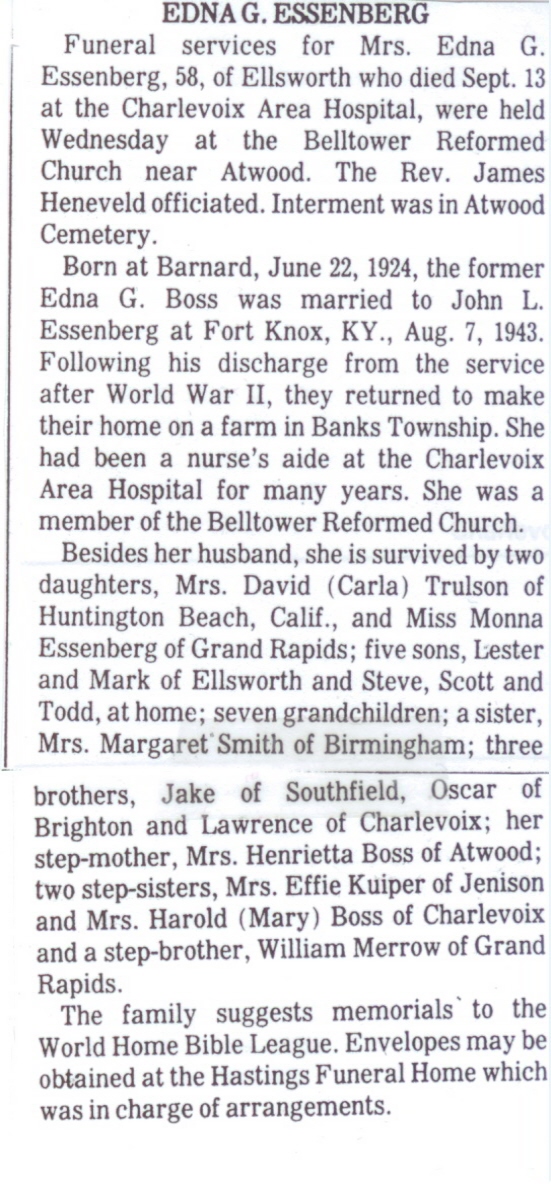 EDNA G. ESSENBERG

Funeral services for Mrs. Edna G. Essenberg, 58, of Ellsworth who died Sept. 13 at the Charlevoix Area Hospital, were held Wednesday at the Belltower Reformed Church near Atwood. The Rev. James Heneveld officiated. Interment was in Atwood Cemetery.

Born at Barnard, June 22, 1924, the former Edna G. Boss was married to John L. Essenberg at Fort Knox, KY., Aug. 7, 1943. Following his discharge from the service after World War II, they returned to make their home on a farm in Banks Township. She had been a nurse's aide at the Charlevoix Area Hospital for many years. She was a member of the Belltower Reformed Church.

Besides her husband, she is survived by two daughters, Mrs. David (Carla) Trulson of Huntington Beach, Calif., and Miss Monna Essenberg of Grand Rapids; five sons, Lester and Mark of Ellsworth and Steve, Scott and Todd, at home; seven grandchildren; a sister, Mrs. Margaret Smith of Birmingham; three brothers, Jake of Southfield, Oscar of Brighton and Lawrence of Charlevoix; her step-mother, Mrs. Henrietta Boss of Atwood; two step-sisters, Mrs. Effie Kuiper of Jenison and Mrs. Harold (Mary) Boss of Charlevoix and a step-brother, William Merrow of Grand Rapids.

The family suggests memorials to the World Home Bible League. Envelopes may be obtained at the Hastings Funeral Home which was in charge of arrangements.